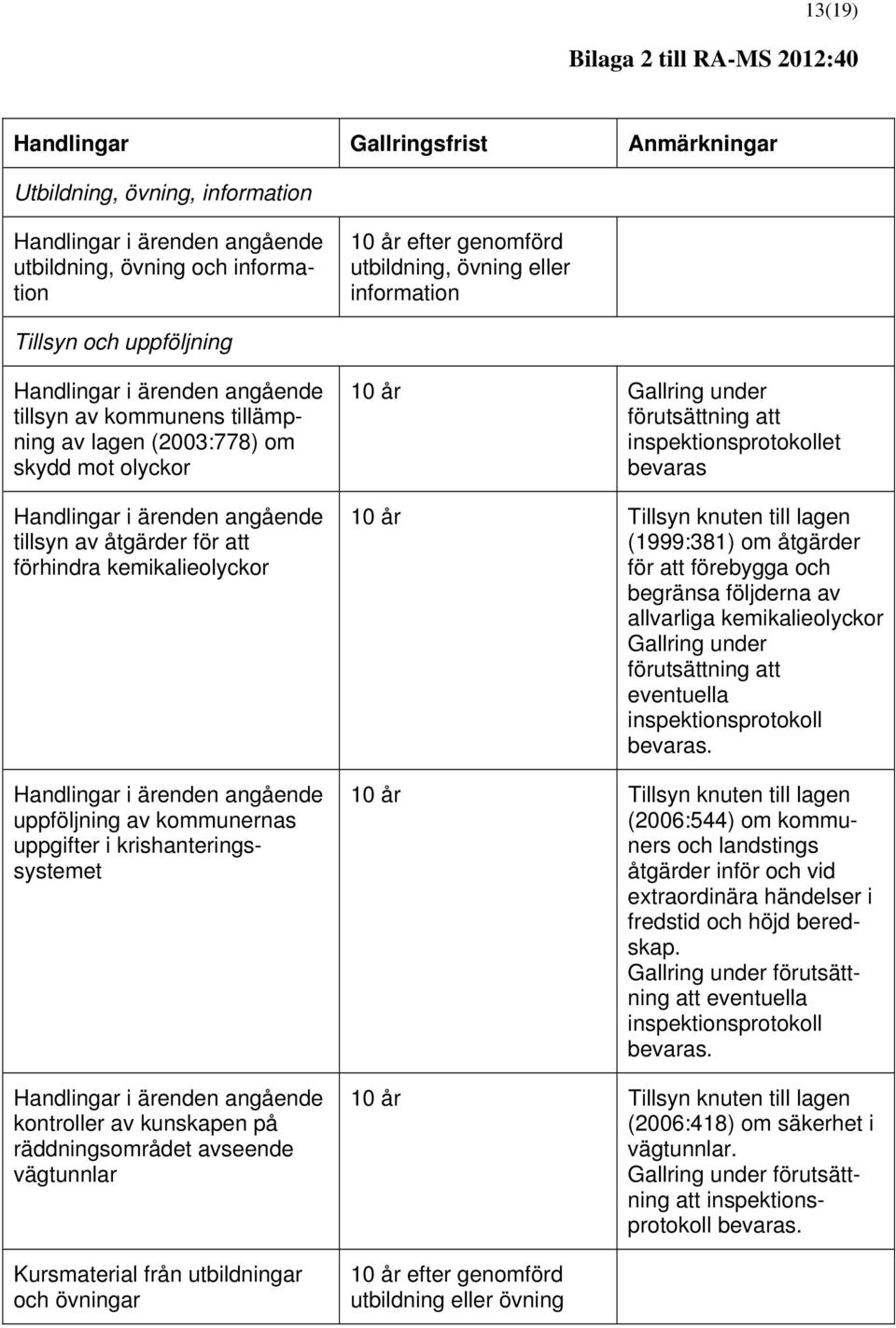 13(19)

Bilaga 2 till RA-MS 2012:40

| Handlingar | Gallringsfrist | Anmärkningar |
|---|---|---|
| Utbildning, övning, information | | |
| Handlingar i ärenden angående utbildning, övning och information | 10 år efter genomförd utbildning, övning eller information | |
| Tillsyn och uppföljning | | |
| Handlingar i ärenden angående tillsyn av kommunens tillämpning av lagen (2003:778) om skydd mot olyckor | 10 år | Gallring under förutsättning att inspektionsprotokollet bevaras |
| Handlingar i ärenden angående tillsyn av åtgärder för att förhindra kemikalieolyckor | 10 år | Tillsyn knuten till lagen (1999:381) om åtgärder för att förebygga och begränsa följderna av allvarliga kemikalieolyckor Gallring under förutsättning att eventuella inspektionsprotokoll bevaras. |
| Handlingar i ärenden angående uppföljning av kommunernas uppgifter i krishanteringssystemet | 10 år | Tillsyn knuten till lagen (2006:544) om kommuners och landstings åtgärder inför och vid extraordinära händelser i fredstid och höjd beredskap. Gallring under förutsättning att eventuella inspektionsprotokoll bevaras. |
| Handlingar i ärenden angående kontroller av kunskapen på räddningsområdet avseende vägtunnlar | 10 år | Tillsyn knuten till lagen (2006:418) om säkerhet i vägtunnlar. Gallring under förutsättning att inspektionsprotokoll bevaras. |
| Kursmaterial från utbildningar och övningar | 10 år efter genomförd utbildning eller övning | |